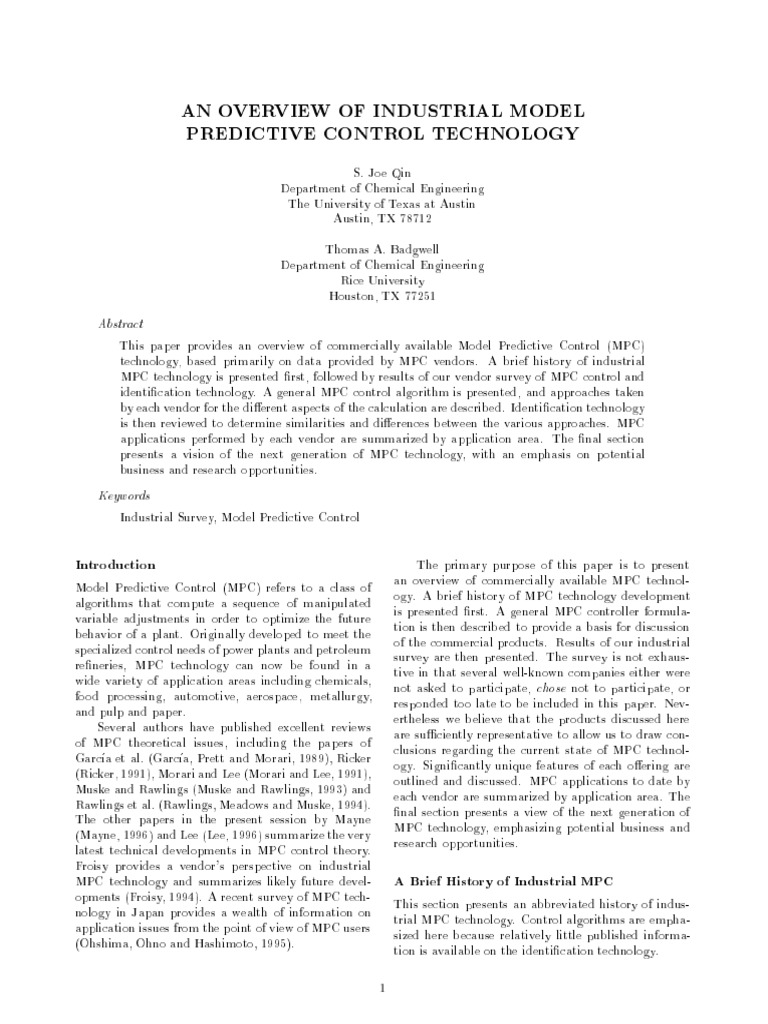 AN OVERVIEW OF INDUSTRIAL MODEL PREDICTIVE CONTROL TECHNOLOGY

S. Joe Qin
Department of Chemical Engineering
The University of Texas at Austin
Austin, TX 78712

Thomas A. Badgwell
Department of Chemical Engineering
Rice University
Houston, TX 77251

Abstract

This paper provides an overview of commercially available Model Predictive Control (MPC) technology, based primarily on data provided by MPC vendors. A brief history of industrial MPC technology is presented first, followed by results of our vendor survey of MPC control and identification technology. A general MPC control algorithm is presented, and approaches taken by each vendor for the different aspects of the calculation are described. Identification technology is then reviewed to determine similarities and differences between the various approaches. MPC applications performed by each vendor are summarized by application area. The final section presents a vision of the next generation of MPC technology, with an emphasis on potential business and research opportunities.

Keywords

Industrial Survey, Model Predictive Control

Introduction

Model Predictive Control (MPC) refers to a class of algorithms that compute a sequence of manipulated variable adjustments in order to optimize the future behavior of a plant. Originally developed to meet the specialized control needs of power plants and petroleum refineries, MPC technology can now be found in a wide variety of application areas including chemicals, food processing, automotive, aerospace, metallurgy, and pulp and paper.

Several authors have published excellent reviews of MPC theoretical issues, including the papers of García et al. (García, Prett and Morari, 1989), Ricker (Ricker, 1991), Morari and Lee (Morari and Lee, 1991), Muske and Rawlings (Muske and Rawlings, 1993) and Rawlings et al. (Rawlings, Meadows and Muske, 1994). The other papers in the present session by Mayne (Mayne, 1996) and Lee (Lee, 1996) summarize the very latest technical developments in MPC control theory. Froisy provides a vendor's perspective on industrial MPC technology and summarizes likely future developments (Froisy, 1994). A recent survey of MPC technology in Japan provides a wealth of information on application issues from the point of view of MPC users (Ohshima, Ohno and Hashimoto, 1995).

The primary purpose of this paper is to present an overview of commercially available MPC technology. A brief history of MPC technology development is presented first. A general MPC controller formulation is then described to provide a basis for discussion of the commercial products. Results of our industrial survey are then presented. The survey is not exhaustive in that several well-known companies either were not asked to participate, chose not to participate, or responded too late to be included in this paper. Nevertheless we believe that the products discussed here are sufficiently representative to allow us to draw conclusions regarding the current state of MPC technology. Significantly unique features of each offering are outlined and discussed. MPC applications to date by each vendor are summarized by application area. The final section presents a view of the next generation of MPC technology, emphasizing potential business and research opportunities.

A Brief History of Industrial MPC

This section presents an abbreviated history of industrial MPC technology. Control algorithms are emphasized here because relatively little published information is available on the identification technology.

1